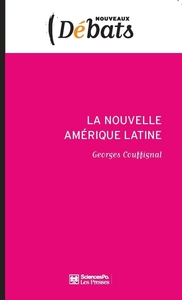 NOUVEAUX
Débats

LA NOUVELLE AMÉRIQUE LATINE

Georges Couffignal

SciencesPo. Les Presses